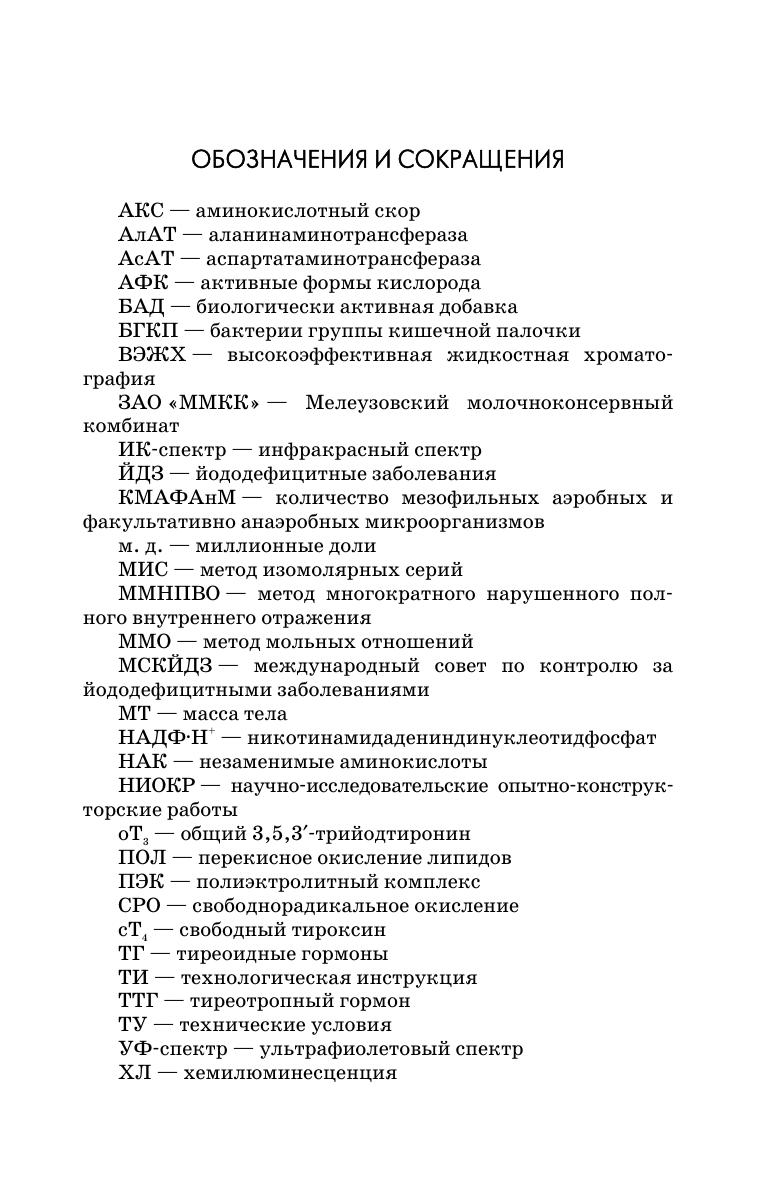 ОБОЗНАЧЕНИЯ И СОКРАЩЕНИЯ

АКС — аминокислотный скор

АлАТ — аланинаминотрансфераза

АсАТ — аспартатаминотрансфераза

АФК — активные формы кислорода

БАД — биологически активная добавка

БГКП — бактерии группы кишечной палочки

ВЭЖХ — высокоэффективная жидкостная хроматография

ЗАО «ММКК» — Мелеузовский молочноконсервный комбинат

ИК-спектр — инфракрасный спектр

ЙДЗ — йододефицитные заболевания

КМАФАнМ — количество мезофильных аэробных и факультативно анаэробных микроорганизмов

м. д. — миллионные доли

МИС — метод изомолярных серий

ММНПВО — метод многократного нарушенного полного внутреннего отражения

ММО — метод мольных отношений

МСКЙДЗ — международный совет по контролю за йододефицитными заболеваниями

МТ — масса тела

НАДФ·Н$^+$ — никотинамидадениндинуклеотидфосфат

НАК — незаменимые аминокислоты

НИОКР — научно-исследовательские опытно-конструкторские работы

оТ$_3$ — общий 3,5,3′-трийодтиронин

ПОЛ — перекисное окисление липидов

ПЭК — полиэктролитный комплекс

СРО — свободнорадикальное окисление

сТ$_4$ — свободный тироксин

ТГ — тиреоидные гормоны

ТИ — технологическая инструкция

ТТГ — тиреотропный гормон

ТУ — технические условия

УФ-спектр — ультрафиолетовый спектр

ХЛ — хемилюминесценция